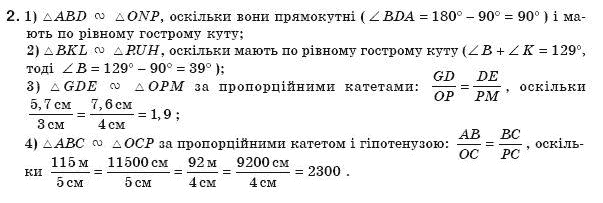 2. 1) $\triangle ABD \sim \triangle ONP$, оскільки вони прямокутні ( $\angle BDA = 180^\circ - 90^\circ = 90^\circ$ ) і мають по рівному гострому куту;

2) $\triangle BKL \sim \triangle PUH$, оскільки мають по рівному гострому куту ($\angle B + \angle K = 129^\circ$, тоді $\angle B = 129^\circ - 90^\circ = 39^\circ$ );

3) $\triangle GDE \sim \triangle OPM$ за пропорційними катетами: $\frac{GD}{OP} = \frac{DE}{PM}$, оскільки $\frac{5,7 \text{ см}}{3 \text{ см}} = \frac{7,6 \text{ см}}{4 \text{ см}} = 1,9$ ;

4) $\triangle ABC \sim \triangle OCP$ за пропорційними катетом і гіпотенузою: $\frac{AB}{OC} = \frac{BC}{PC}$, оскільки $\frac{115 \text{ м}}{5 \text{ см}} = \frac{11500 \text{ см}}{5 \text{ см}} = \frac{92 \text{ м}}{4 \text{ см}} = \frac{9200 \text{ см}}{4 \text{ см}} = 2300$ .